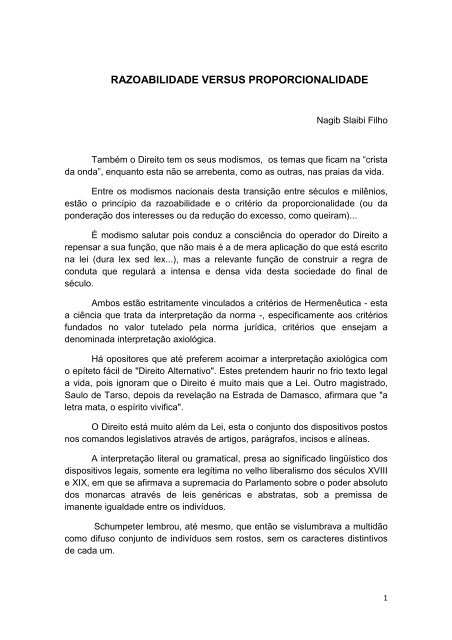 RAZOABILIDADE VERSUS PROPORCIONALIDADE

Nagib Slaibi Filho

Também o Direito tem os seus modismos, os temas que ficam na "crista da onda", enquanto esta não se arrebenta, como as outras, nas praias da vida.

Entre os modismos nacionais desta transição entre séculos e milênios, estão o princípio da razoabilidade e o critério da proporcionalidade (ou da ponderação dos interesses ou da redução do excesso, como queiram)...

É modismo salutar pois conduz a consciência do operador do Direito a repensar a sua função, que não mais é a de mera aplicação do que está escrito na lei (dura lex sed lex...), mas a relevante função de construir a regra de conduta que regulará a intensa e densa vida desta sociedade do final de século.

Ambos estão estritamente vinculados a critérios de Hermenêutica - esta a ciência que trata da interpretação da norma -, especificamente aos critérios fundados no valor tutelado pela norma jurídica, critérios que ensejam a denominada interpretação axiológica.

Há opositores que até preferem acoimar a interpretação axiológica com o epíteto fácil de "Direito Alternativo". Estes pretendem haurir no frio texto legal a vida, pois ignoram que o Direito é muito mais que a Lei. Outro magistrado, Saulo de Tarso, depois da revelação na Estrada de Damasco, afirmara que "a letra mata, o espírito vivifica".

O Direito está muito além da Lei, esta o conjunto dos dispositivos postos nos comandos legislativos através de artigos, parágrafos, incisos e alíneas.

A interpretação literal ou gramatical, presa ao significado lingüístico dos dispositivos legais, somente era legítima no velho liberalismo dos séculos XVIII e XIX, em que se afirmava a supremacia do Parlamento sobre o poder absoluto dos monarcas através de leis genéricas e abstratas, sob a premissa de imanente igualdade entre os indivíduos.

Schumpeter lembrou, até mesmo, que então se vislumbrava a multidão como difuso conjunto de indivíduos sem rostos, sem os caracteres distintivos de cada um.

1